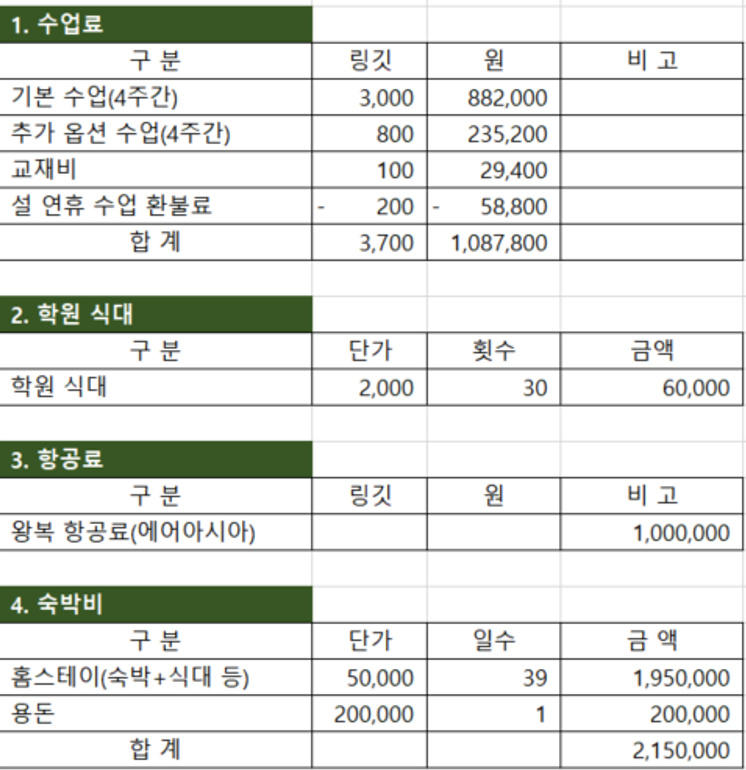 1. 수업료

| 구 분 | 링깃 | 원 | 비 고 |
|---|---|---|---|
| 기본 수업(4주간) | 3,000 | 882,000 | |
| 추가 옵션 수업(4주간) | 800 | 235,200 | |
| 교재비 | 100 | 29,400 | |
| 설 연휴 수업 환불료 | - 200 | - 58,800 | |
| 합 계 | 3,700 | 1,087,800 | |

2. 학원 식대

| 구 분 | 단가 | 횟수 | 금액 |
|---|---|---|---|
| 학원 식대 | 2,000 | 30 | 60,000 |

3. 항공료

| 구 분 | 링깃 | 원 | 비 고 |
|---|---|---|---|
| 왕복 항공료(에어아시아) | | | 1,000,000 |

4. 숙박비

| 구 분 | 단가 | 일수 | 금 액 |
|---|---|---|---|
| 홈스테이(숙박+식대 등) | 50,000 | 39 | 1,950,000 |
| 용돈 | 200,000 | 1 | 200,000 |
| 합 계 | | | 2,150,000 |